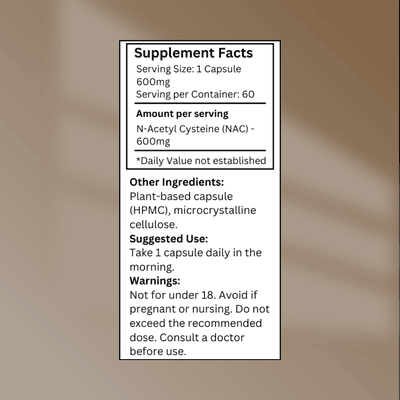 Supplement Facts
Serving Size: 1 Capsule 600mg
Serving per Container: 60

Amount per serving
N-Acetyl Cysteine (NAC) - 600mg

*Daily Value not established

Other Ingredients:
Plant-based capsule (HPMC), microcrystalline cellulose.
Suggested Use:
Take 1 capsule daily in the morning.
Warnings:
Not for under 18. Avoid if pregnant or nursing. Do not exceed the recommended dose. Consult a doctor before use.